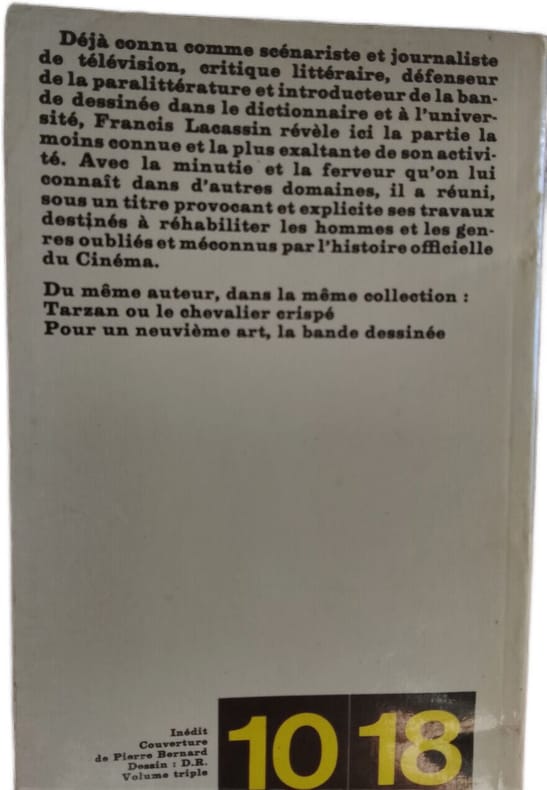 Déjà connu comme scénariste et journaliste de télévision, critique littéraire, défenseur de la paralittérature et introducteur de la bande dessinée dans le dictionnaire et à l'université, Francis Lacassin révèle ici la partie la moins connue et la plus exaltante de son activité. Avec la minutie et la ferveur qu'on lui connaît dans d'autres domaines, il a réuni, sous un titre provocant et explicite ses travaux destinés à réhabiliter les hommes et les genres oubliés et méconnus par l'histoire officielle du Cinéma.

Du même auteur, dans la même collection :
Tarzan ou le chevalier crispé
Pour un neuvième art, la bande dessinée

Inédit
Couverture de Pierre Bernard
Dessin : D.R.
Volume triple

10 18